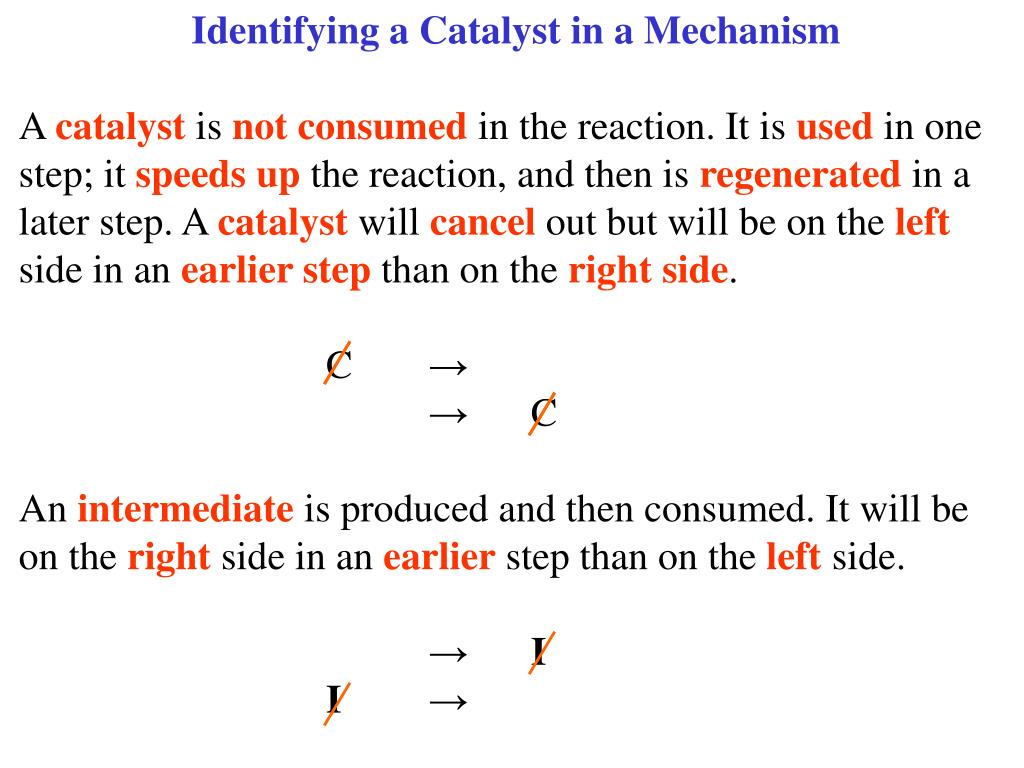 Identifying a Catalyst in a Mechanism

A catalyst is not consumed in the reaction. It is used in one step; it speeds up the reaction, and then is regenerated in a later step. A catalyst will cancel out but will be on the left side in an earlier step than on the right side.

C →
→ C

An intermediate is produced and then consumed. It will be on the right side in an earlier step than on the left side.

→ I
I →